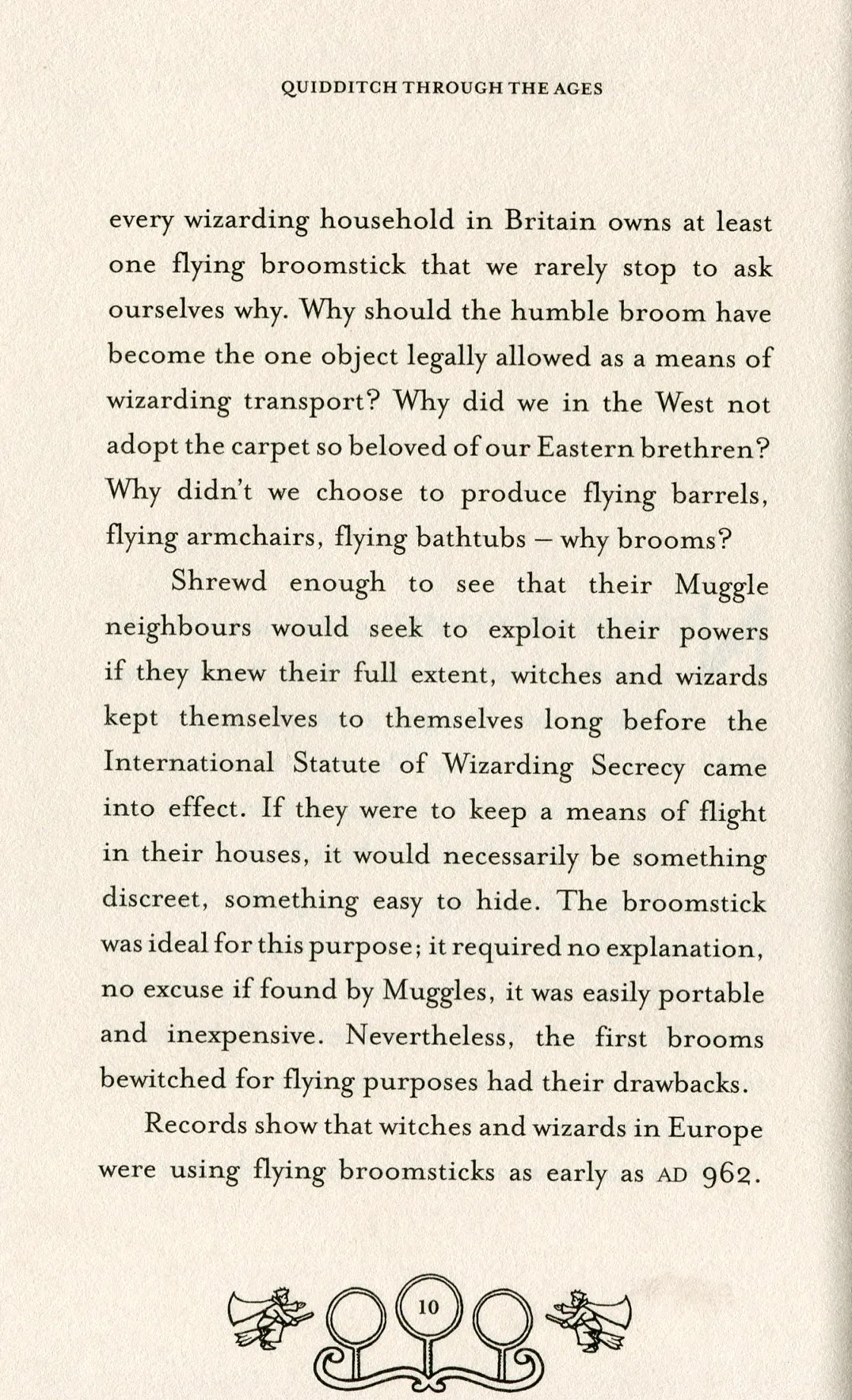 QUIDDITCH THROUGH THE AGES

every wizarding household in Britain owns at least one flying broomstick that we rarely stop to ask ourselves why. Why should the humble broom have become the one object legally allowed as a means of wizarding transport? Why did we in the West not adopt the carpet so beloved of our Eastern brethren? Why didn't we choose to produce flying barrels, flying armchairs, flying bathtubs – why brooms?

Shrewd enough to see that their Muggle neighbours would seek to exploit their powers if they knew their full extent, witches and wizards kept themselves to themselves long before the International Statute of Wizarding Secrecy came into effect. If they were to keep a means of flight in their houses, it would necessarily be something discreet, something easy to hide. The broomstick was ideal for this purpose; it required no explanation, no excuse if found by Muggles, it was easily portable and inexpensive. Nevertheless, the first brooms bewitched for flying purposes had their drawbacks.

Records show that witches and wizards in Europe were using flying broomsticks as early as AD 962.

10